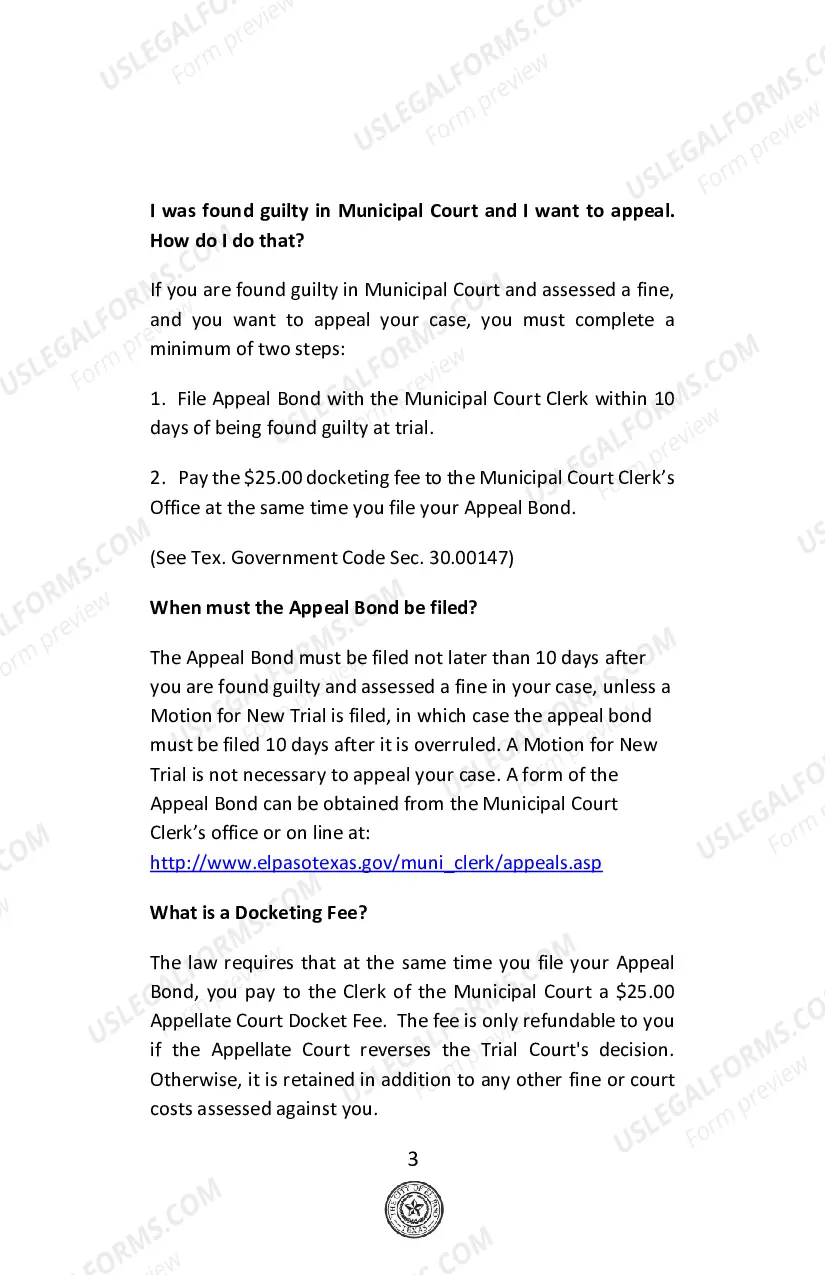 I was found guilty in Municipal Court and I want to appeal. How do I do that?

If you are found guilty in Municipal Court and assessed a fine, and you want to appeal your case, you must complete a minimum of two steps:

1. File Appeal Bond with the Municipal Court Clerk within 10 days of being found guilty at trial.

2. Pay the $25.00 docketing fee to the Municipal Court Clerk's Office at the same time you file your Appeal Bond.

(See Tex. Government Code Sec. 30.00147)

When must the Appeal Bond be filed?

The Appeal Bond must be filed not later than 10 days after you are found guilty and assessed a fine in your case, unless a Motion for New Trial is filed, in which case the appeal bond must be filed 10 days after it is overruled. A Motion for New Trial is not necessary to appeal your case. A form of the Appeal Bond can be obtained from the Municipal Court Clerk's office or on line at: http://www.elpasotexas.gov/muni_clerk/appeals.asp

What is a Docketing Fee?

The law requires that at the same time you file your Appeal Bond, you pay to the Clerk of the Municipal Court a $25.00 Appellate Court Docket Fee. The fee is only refundable to you if the Appellate Court reverses the Trial Court's decision. Otherwise, it is retained in addition to any other fine or court costs assessed against you.

3

USLEGALFORMS.COM
Form preview